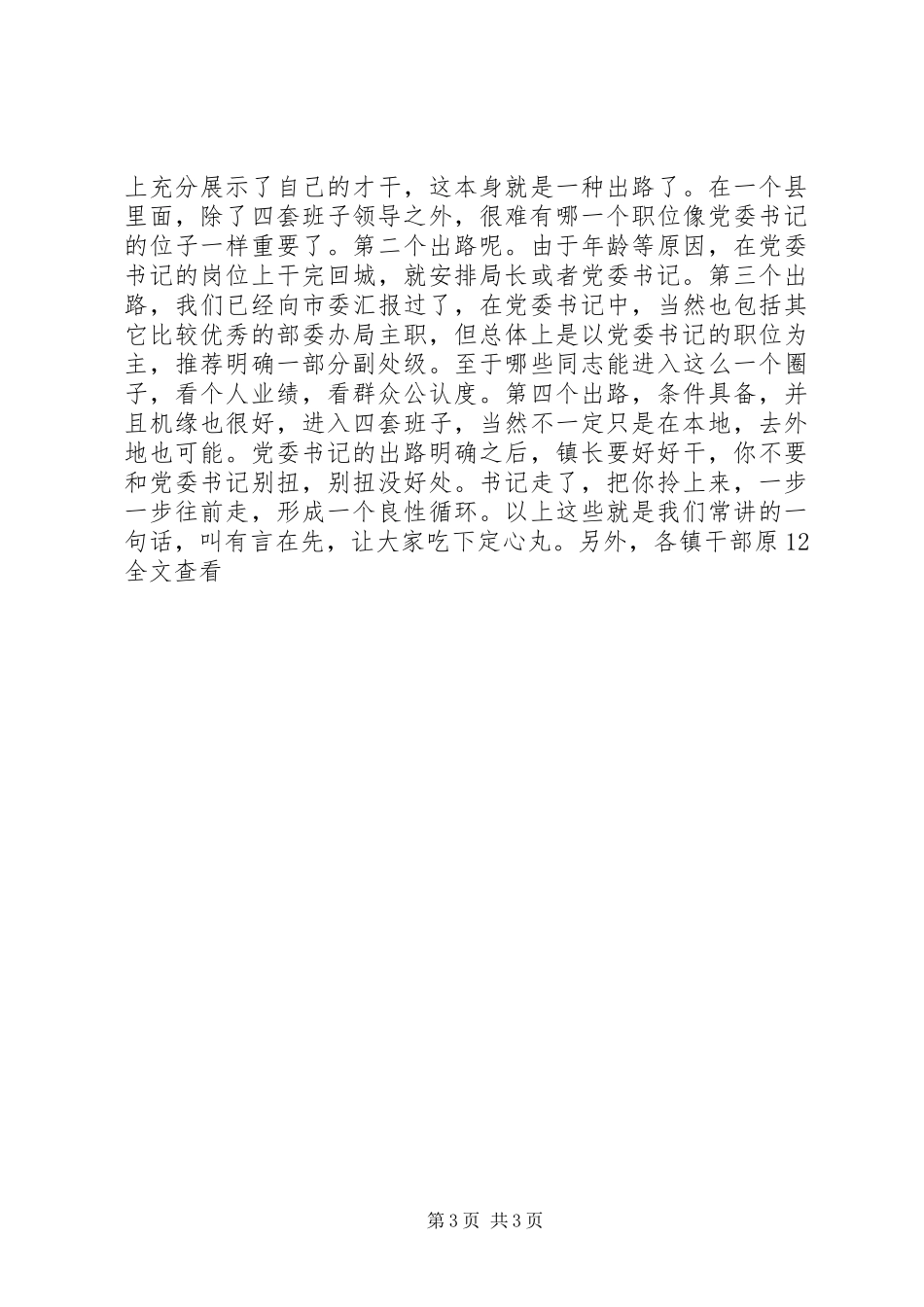 上充分展示了自己的才干，这本身就是一种出路了。在一个县里面，除了四套班子领导之外，很难有哪一个职位像党委书记的位子一样重要了。第二个出路呢。由于年龄等原因，在党委书记的岗位上干完回城，就安排局长或者党委书记。第三个出路，我们已经向市委汇报过了，在党委书记中，当然也包括其它比较优秀的部委办局主职，但总体上是以党委书记的职位为主，推荐明确一部分副处级。至于哪些同志能进入这么一个圈子，看个人业绩，看群众公认度。第四个出路，条件具备，并且机缘也很好，进入四套班子，当然不一定只是在本地，去外地也可能。党委书记的出路明确之后，镇长要好好干，你不要和党委书记别扭，别扭没好处。书记走了，把你拎上来，一步一步往前走，形成一个良性循环。以上这些就是我们常讲的一句话，叫有言在先，让大家吃下定心丸。另外，各镇干部原 12
全文查看

第 3 页 共 3 页